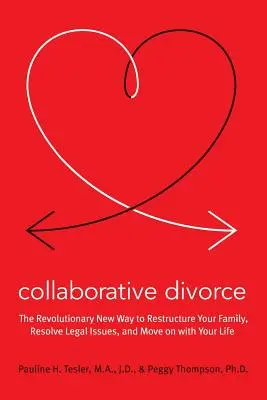 collaborative divorce

The Revolutionary New Way to Restructure Your Family, Resolve Legal Issues, and Move on with Your Life

Pauline H. Tesler, M.A., J.D., & Peggy Thompson, Ph.D.